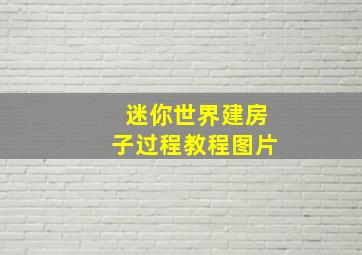 迷你世界建房子过程教程图片